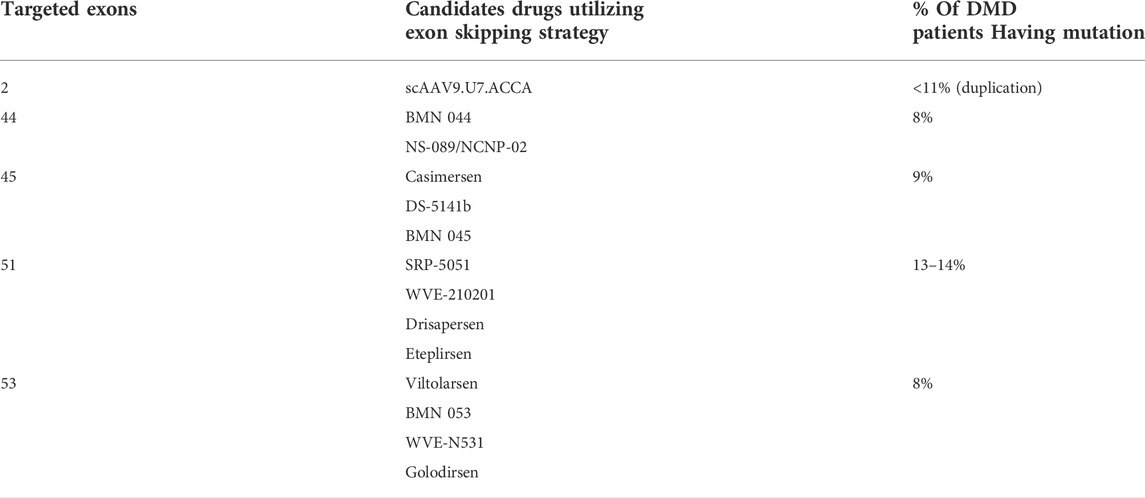 | Targeted exons | Candidates drugs utilizing exon skipping strategy | % Of DMD patients Having mutation |
|---|---|---|
| 2 | scAAV9.U7.ACCA | <11% (duplication) |
| 44 | BMN 044 | 8% |
| | NS-089/NCNP-02 | |
| 45 | Casimersen | 9% |
| | DS-5141b | |
| | BMN 045 | |
| 51 | SRP-5051 | 13–14% |
| | WVE-210201 | |
| | Drisapersen | |
| | Eteplirsen | |
| 53 | Viltolarsen | 8% |
| | BMN 053 | |
| | WVE-N531 | |
| | Golodirsen | |